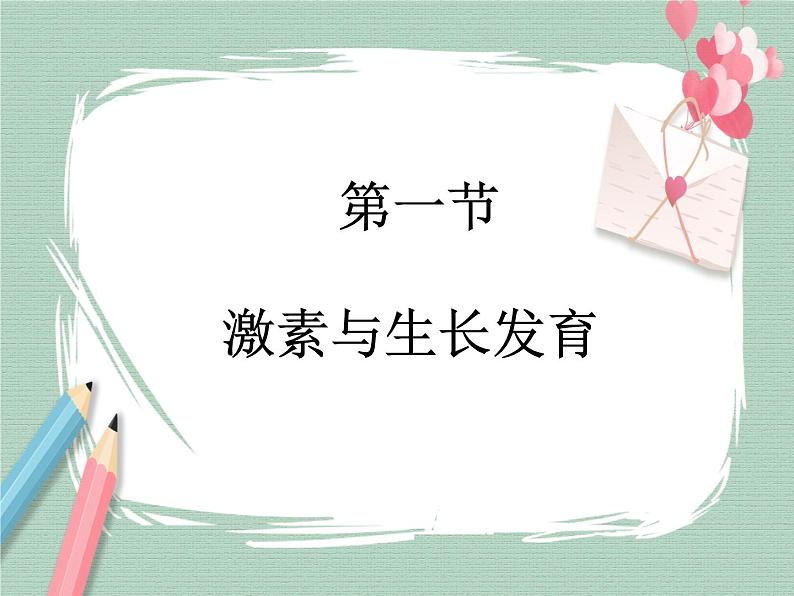 第一节

激素与生长发育